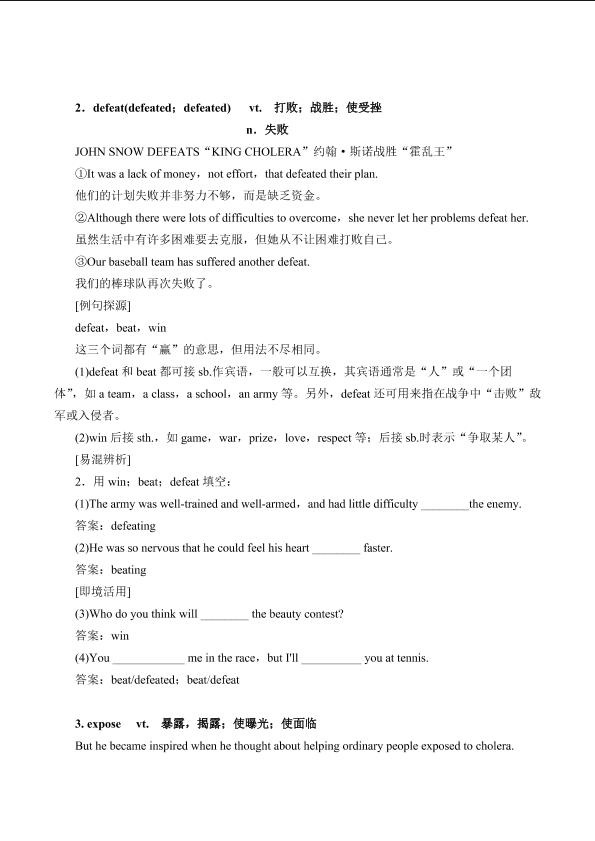 2．defeat(defeated；defeated)　vt.　打败；战胜；使受挫
n．失败

JOHN SNOW DEFEATS“KING CHOLERA”约翰·斯诺战胜“霍乱王”

①It was a lack of money，not effort，that defeated their plan.
他们的计划失败并非努力不够，而是缺乏资金。

②Although there were lots of difficulties to overcome，she never let her problems defeat her.
虽然生活中有许多困难要去克服，但她从不让困难打败自己。

③Our baseball team has suffered another defeat.
我们的棒球队再次失败了。

[例句探源]

defeat，beat，win
这三个词都有“赢”的意思，但用法不尽相同。

(1)defeat 和 beat 都可接 sb.作宾语，一般可以互换，其宾语通常是“人”或“一个团体”，如 a team，a class，a school，an army 等。另外，defeat 还可用来指在战争中“击败”敌军或入侵者。

(2)win 后接 sth.，如 game，war，prize，love，respect 等；后接 sb.时表示“争取某人”。

[易混辨析]

2．用 win；beat；defeat 填空：

(1)The army was well-trained and well-armed，and had little difficulty ________the enemy.
答案：defeating

(2)He was so nervous that he could feel his heart ________ faster.
答案：beating

[即境活用]

(3)Who do you think will ________ the beauty contest?
答案：win

(4)You ____________ me in the race，but I'll __________ you at tennis.
答案：beat/defeated；beat/defeat

3. expose　vt.　暴露，揭露；使曝光；使面临

But he became inspired when he thought about helping ordinary people exposed to cholera.